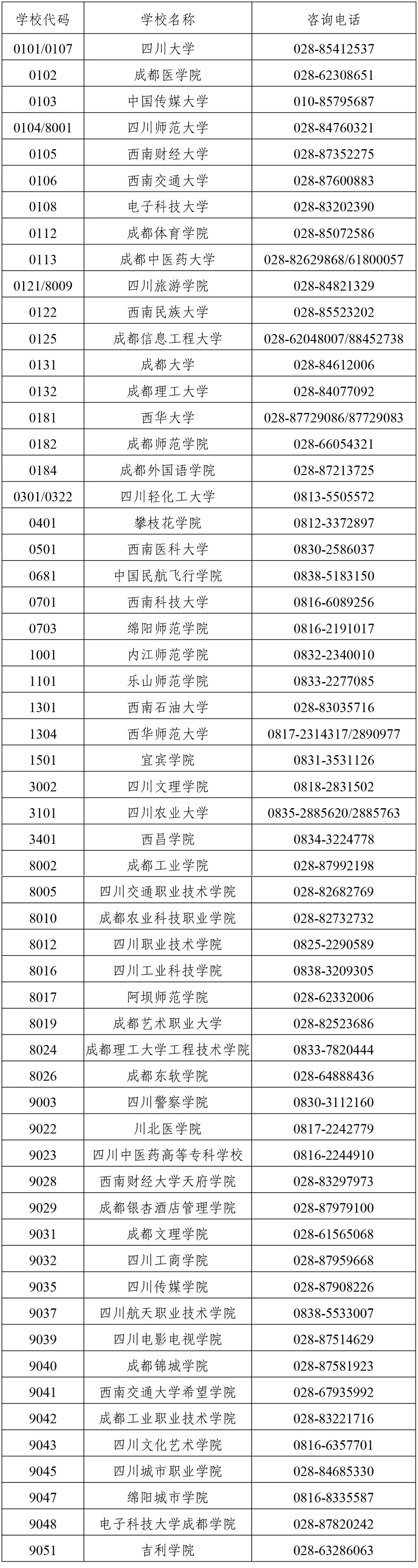 | 学校代码 | 学校名称 | 咨询电话 |
|---|---|---|
| 0101/0107 | 四川大学 | 028-85412537 |
| 0102 | 成都医学院 | 028-62308651 |
| 0103 | 中国传媒大学 | 010-85795687 |
| 0104/8001 | 四川师范大学 | 028-84760321 |
| 0105 | 西南财经大学 | 028-87352275 |
| 0106 | 西南交通大学 | 028-87600883 |
| 0108 | 电子科技大学 | 028-83202390 |
| 0112 | 成都体育学院 | 028-85072586 |
| 0113 | 成都中医药大学 | 028-82629868/61800057 |
| 0121/8009 | 四川旅游学院 | 028-84821329 |
| 0122 | 西南民族大学 | 028-85523202 |
| 0125 | 成都信息工程大学 | 028-62048007/88452738 |
| 0131 | 成都大学 | 028-84612006 |
| 0132 | 成都理工大学 | 028-84077092 |
| 0181 | 西华大学 | 028-87729086/87729083 |
| 0182 | 成都师范学院 | 028-66054321 |
| 0184 | 成都外国语学院 | 028-87213725 |
| 0301/0322 | 四川轻化工大学 | 0813-5505572 |
| 0401 | 攀枝花学院 | 0812-3372897 |
| 0501 | 西南医科大学 | 0830-2586037 |
| 0681 | 中国民航飞行学院 | 0838-5183150 |
| 0701 | 西南科技大学 | 0816-6089256 |
| 0703 | 绵阳师范学院 | 0816-2191017 |
| 1001 | 内江师范学院 | 0832-2340010 |
| 1101 | 乐山师范学院 | 0833-2277085 |
| 1301 | 西南石油大学 | 028-83035716 |
| 1304 | 西华师范大学 | 0817-2314317/2890977 |
| 1501 | 宜宾学院 | 0831-3531126 |
| 3002 | 四川文理学院 | 0818-2831502 |
| 3101 | 四川农业大学 | 0835-2885620/2885763 |
| 3401 | 西昌学院 | 0834-3224778 |
| 8002 | 成都工业学院 | 028-87992198 |
| 8005 | 四川交通职业技术学院 | 028-82682769 |
| 8010 | 成都农业科技职业学院 | 028-82732732 |
| 8012 | 四川职业技术学院 | 0825-2290589 |
| 8016 | 四川工业科技学院 | 0838-3209305 |
| 8017 | 阿坝师范学院 | 028-62332006 |
| 8019 | 成都艺术职业大学 | 028-82523686 |
| 8024 | 成都理工大学工程技术学院 | 0833-7820444 |
| 8026 | 成都东软学院 | 028-64888436 |
| 9003 | 四川警察学院 | 0830-3112160 |
| 9022 | 川北医学院 | 0817-2242779 |
| 9023 | 四川中医药高等专科学校 | 0816-2244910 |
| 9028 | 西南财经大学天府学院 | 028-83297973 |
| 9029 | 成都银杏酒店管理学院 | 028-87979100 |
| 9031 | 成都文理学院 | 028-61565068 |
| 9032 | 四川工商学院 | 028-87959668 |
| 9035 | 四川传媒学院 | 028-87908226 |
| 9037 | 四川航天职业技术学院 | 0838-5533007 |
| 9039 | 四川电影电视学院 | 028-87514629 |
| 9040 | 成都锦城学院 | 028-87581923 |
| 9041 | 西南交通大学希望学院 | 028-67935992 |
| 9042 | 成都工业职业技术学院 | 028-83221716 |
| 9043 | 四川文化艺术学院 | 0816-6357701 |
| 9045 | 四川城市职业学院 | 028-84685330 |
| 9047 | 绵阳城市学院 | 0816-8335587 |
| 9048 | 电子科技大学成都学院 | 028-87820242 |
| 9051 | 吉利学院 | 028-63286063 |